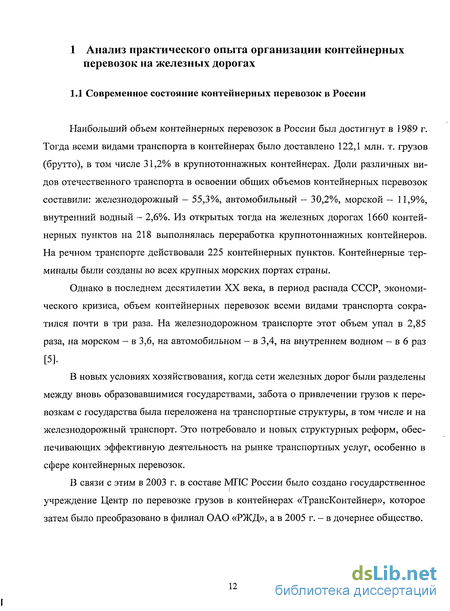 1 Анализ практического опыта организации контейнерных перевозок на железных дорогах

1.1 Современное состояние контейнерных перевозок в России

Наибольший объем контейнерных перевозок в России был достигнут в 1989 г. Тогда всеми видами транспорта в контейнерах было доставлено 122,1 млн. т. грузов (брутто), в том числе 31,2% в крупнотоннажных контейнерах. Доли различных видов отечественного транспорта в освоении общих объемов контейнерных перевозок составили: железнодорожный – 55,3%, автомобильный – 30,2%, морской – 11,9%, внутренний водный – 2,6%. Из открытых тогда на железных дорогах 1660 контейнерных пунктов на 218 выполнялась переработка крупнотоннажных контейнеров. На речном транспорте действовали 225 контейнерных пунктов. Контейнерные терминалы были созданы во всех крупных морских портах страны.

Однако в последнем десятилетии XX века, в период распада СССР, экономического кризиса, объем контейнерных перевозок всеми видами транспорта сократился почти в три раза. На железнодорожном транспорте этот объем упал в 2,85 раза, на морском – в 3,6, на автомобильном – в 3,4, на внутреннем водном – в 6 раз [5].

В новых условиях хозяйствования, когда сети железных дорог были разделены между вновь образовавшимися государствами, забота о привлечении грузов к перевозкам с государства была переложена на транспортные структуры, в том числе и на железнодорожный транспорт. Это потребовало и новых структурных реформ, обеспечивающих эффективную деятельность на рынке транспортных услуг, особенно в сфере контейнерных перевозок.

В связи с этим в 2003 г. в составе МПС России было создано государственное учреждение Центр по перевозке грузов в контейнерах «ТрансКонтейнер», которое затем было преобразовано в филиал ОАО «РЖД», а в 2005 г. – в дочернее общество.

12

dsLib.net
библиотека диссертаций